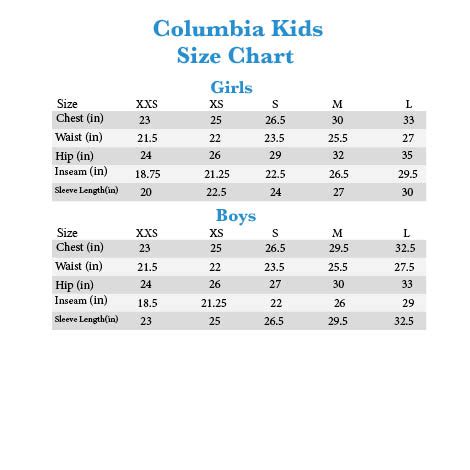 Columbia Kids
Size Chart

Girls

| Size | XXS | XS | S | M | L |
|---|---|---|---|---|---|
| Chest (in) | 23 | 25 | 26.5 | 30 | 33 |
| Waist (in) | 21.5 | 22 | 23.5 | 25.5 | 27 |
| Hip (in) | 24 | 26 | 29 | 32 | 35 |
| Inseam (in) | 18.75 | 21.25 | 22.5 | 26.5 | 29.5 |
| Sleeve Length(in) | 20 | 22.5 | 24 | 27 | 30 |

Boys

| Size | XXS | XS | S | M | L |
|---|---|---|---|---|---|
| Chest (in) | 23 | 25 | 26.5 | 29.5 | 32.5 |
| Waist (in) | 21.5 | 22 | 23.5 | 25.5 | 27.5 |
| Hip (in) | 24 | 26 | 27 | 30 | 33 |
| Inseam (in) | 18.5 | 21.25 | 22 | 26 | 29 |
| Sleeve Length(in) | 23 | 25 | 26.5 | 29.5 | 32.5 |